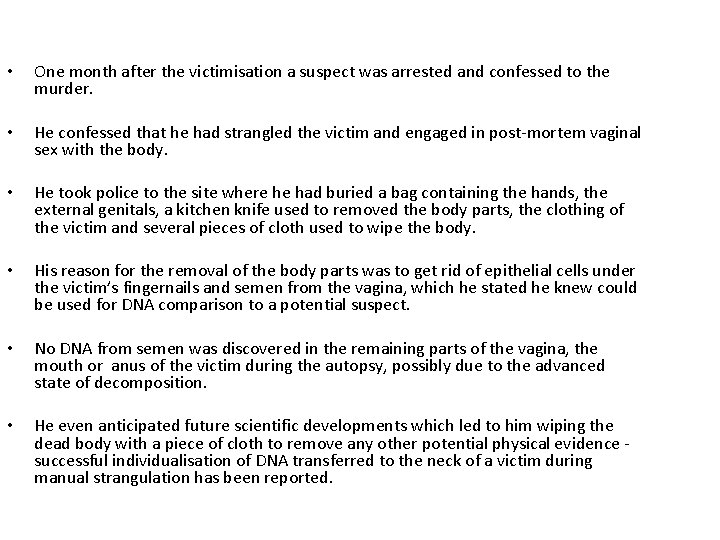 • One month after the victimisation a suspect was arrested and confessed to the murder.

• He confessed that he had strangled the victim and engaged in post-mortem vaginal sex with the body.

• He took police to the site where he had buried a bag containing the hands, the external genitals, a kitchen knife used to removed the body parts, the clothing of the victim and several pieces of cloth used to wipe the body.

• His reason for the removal of the body parts was to get rid of epithelial cells under the victim's fingernails and semen from the vagina, which he stated he knew could be used for DNA comparison to a potential suspect.

• No DNA from semen was discovered in the remaining parts of the vagina, the mouth or anus of the victim during the autopsy, possibly due to the advanced state of decomposition.

• He even anticipated future scientific developments which led to him wiping the dead body with a piece of cloth to remove any other potential physical evidence - successful individualisation of DNA transferred to the neck of a victim during manual strangulation has been reported.